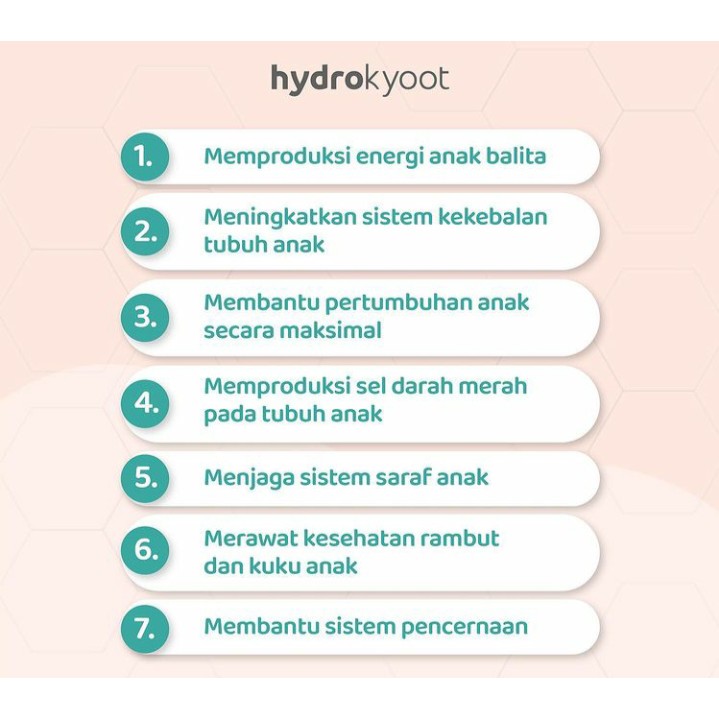 hydrokyoot

1. Memproduksi energi anak balita

2. Meningkatkan sistem kekebalan tubuh anak

3. Membantu pertumbuhan anak secara maksimal

4. Memproduksi sel darah merah pada tubuh anak

5. Menjaga sistem saraf anak

6. Merawat kesehatan rambut dan kuku anak

7. Membantu sistem pencernaan